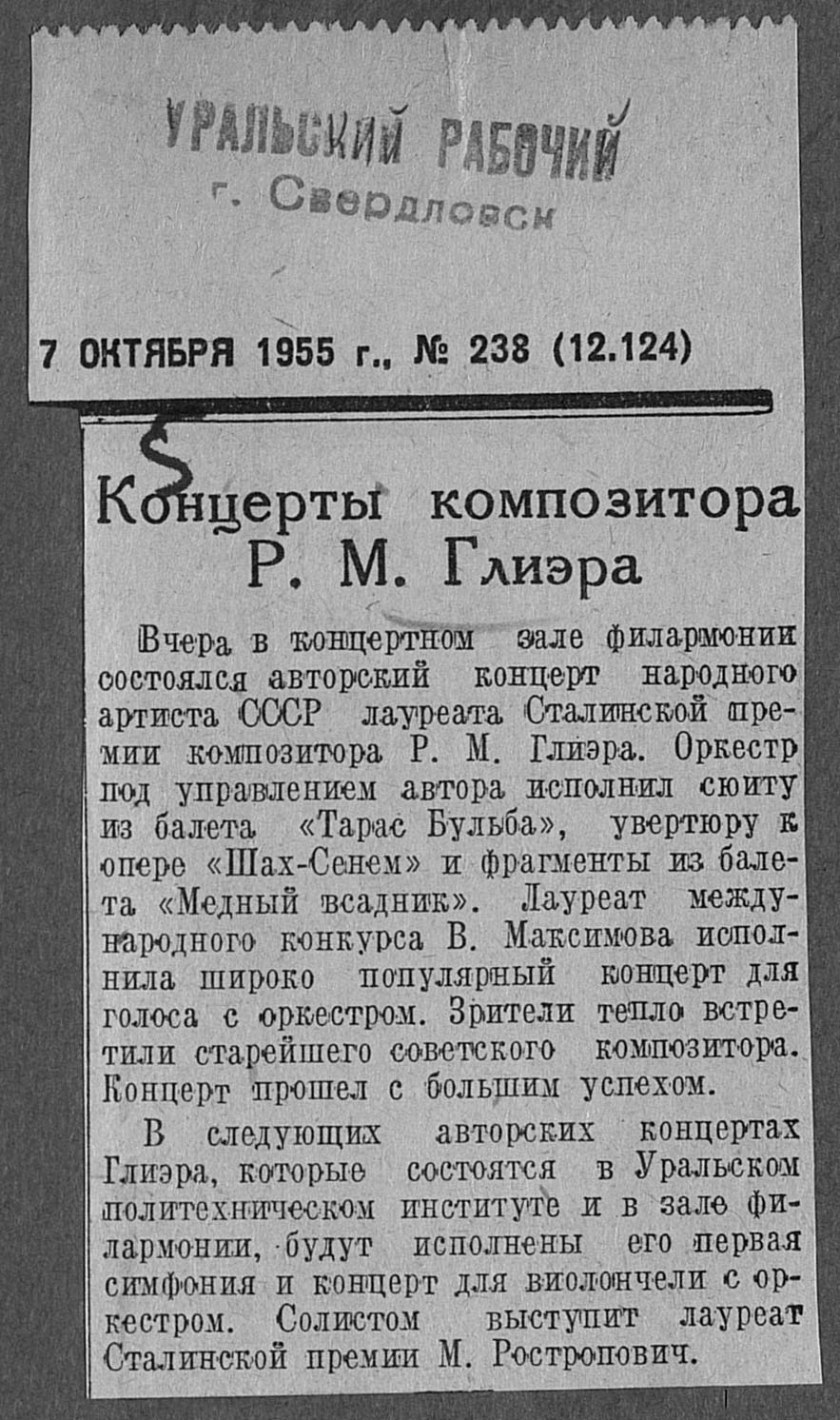 УРАЛЬСКИЙ РАБОЧИЙ
г. Свердловск

7 ОКТЯБРЯ 1955 г., № 238 (12.124)

Концерты композитора Р. М. Глиэра

Вчера в концертном зале филармонии состоялся авторский концерт народного артиста СССР лауреата Сталинской премии композитора Р. М. Глиэра. Оркестр под управлением автора исполнил сюиту из балета «Тарас Бульба», увертюру к опере «Шах-Сенем» и фрагменты из балета «Медный всадник». Лауреат международного конкурса В. Максимова исполнила широко популярный концерт для голоса с оркестром. Зрители тепло встретили старейшего советского композитора. Концерт прошел с большим успехом.

В следующих авторских концертах Глиэра, которые состоятся в Уральском политехническом институте и в зале филармонии, будут исполнены его первая симфония и концерт для виолончели с оркестром. Солистом выступит лауреат Сталинской премии М. Ростропович.